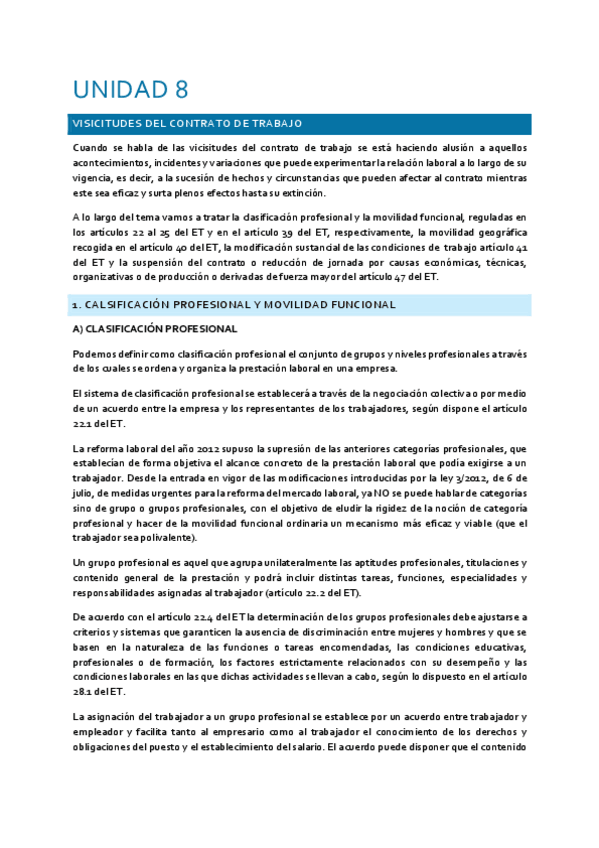 UNIDAD 8

VISICITUDES DEL CONTRATO DE TRABAJO

Cuando se habla de las vicisitudes del contrato de trabajo se está haciendo alusión a aquellos acontecimientos, incidentes y variaciones que puede experimentar la relación laboral a lo largo de su vigencia, es decir, a la sucesión de hechos y circunstancias que pueden afectar al contrato mientras este sea eficaz y surta plenos efectos hasta su extinción.

A lo largo del tema vamos a tratar la clasificación profesional y la movilidad funcional, reguladas en los artículos 22 al 25 del ET y en el artículo 39 del ET, respectivamente, la movilidad geográfica recogida en el artículo 40 del ET, la modificación sustancial de las condiciones de trabajo artículo 41 del ET y la suspensión del contrato o reducción de jornada por causas económicas, técnicas, organizativas o de producción o derivadas de fuerza mayor del artículo 47 del ET.

1. CALSIFICACIÓN PROFESIONAL Y MOVILIDAD FUNCIONAL

A) CLASIFICACIÓN PROFESIONAL

Podemos definir como clasificación profesional el conjunto de grupos y niveles profesionales a través de los cuales se ordena y organiza la prestación laboral en una empresa.

El sistema de clasificación profesional se establecerá a través de la negociación colectiva o por medio de un acuerdo entre la empresa y los representantes de los trabajadores, según dispone el artículo 22.1 del ET.

La reforma laboral del año 2012 supuso la supresión de las anteriores categorías profesionales, que establecían de forma objetiva el alcance concreto de la prestación laboral que podía exigirse a un trabajador. Desde la entrada en vigor de las modificaciones introducidas por la ley 3/2012, de 6 de julio, de medidas urgentes para la reforma del mercado laboral, ya NO se puede hablar de categorías sino de grupo o grupos profesionales, con el objetivo de eludir la rigidez de la noción de categoría profesional y hacer de la movilidad funcional ordinaria un mecanismo más eficaz y viable (que el trabajador sea polivalente).

Un grupo profesional es aquel que agrupa unilateralmente las aptitudes profesionales, titulaciones y contenido general de la prestación y podrá incluir distintas tareas, funciones, especialidades y responsabilidades asignadas al trabajador (artículo 22.2 del ET).

De acuerdo con el artículo 22.4 del ET la determinación de los grupos profesionales debe ajustarse a criterios y sistemas que garanticen la ausencia de discriminación entre mujeres y hombres y que se basen en la naturaleza de las funciones o tareas encomendadas, las condiciones educativas, profesionales o de formación, los factores estrictamente relacionados con su desempeño y las condiciones laborales en las que dichas actividades se llevan a cabo, según lo dispuesto en el artículo 28.1 del ET.

La asignación del trabajador a un grupo profesional se establece por un acuerdo entre trabajador y empleador y facilita tanto al empresario como al trabajador el conocimiento de los derechos y obligaciones del puesto y el establecimiento del salario. El acuerdo puede disponer que el contenido